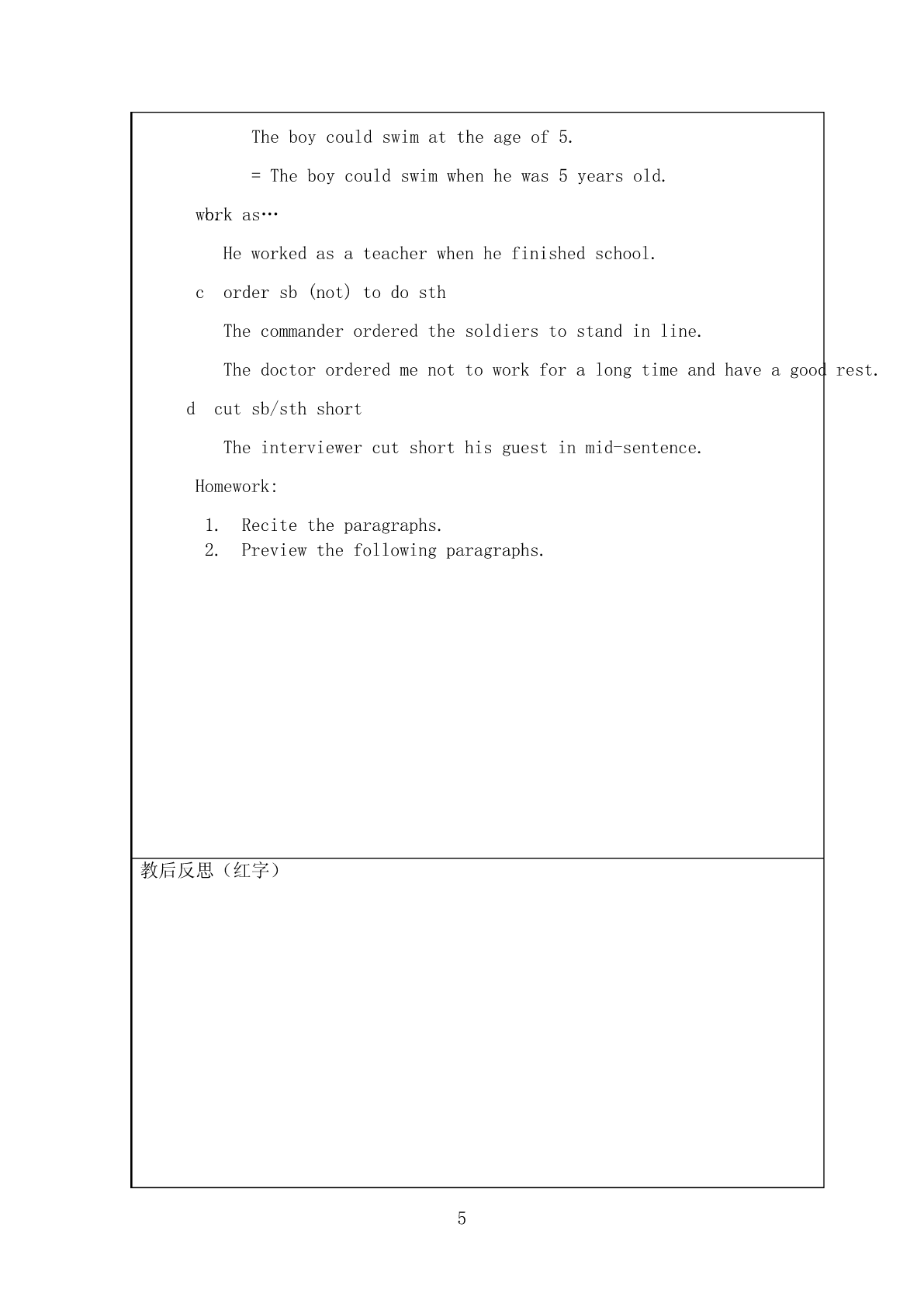 The boy could swim at the age of 5.

= The boy could swim when he was 5 years old.

wbrk as…

He worked as a teacher when he finished school.

c order sb (not) to do sth

The commander ordered the soldiers to stand in line.

The doctor ordered me not to work for a long time and have a good rest.

d cut sb/sth short

The interviewer cut short his guest in mid-sentence.

Homework:

1. Recite the paragraphs.
2. Preview the following paragraphs.

教后反思（红字）

5